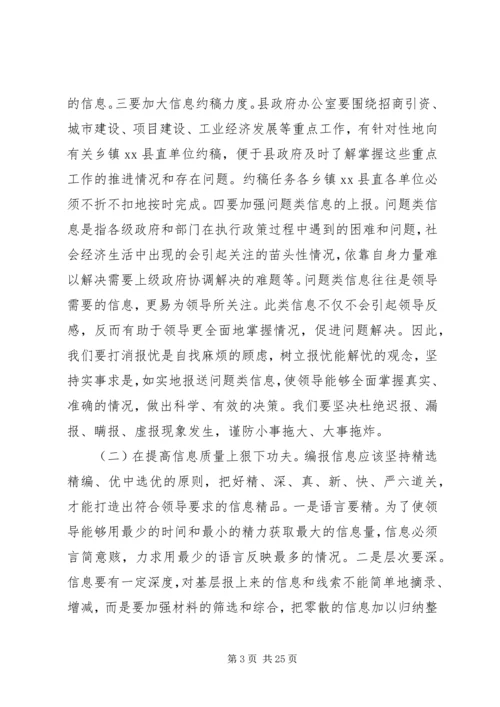 的信息。三要加大信息约稿力度。县政府办公室要围绕招商引资、城市建设、项目建设、工业经济发展等重点工作，有针对性地向有关乡镇 xx 县直单位约稿，便于县政府及时了解掌握这些重点工作的推进情况和存在问题。约稿任务各乡镇 xx 县直各单位必须不折不扣地按时完成。四要加强问题类信息的上报。问题类信息是指各级政府和部门在执行政策过程中遇到的困难和问题，社会经济生活中出现的会引起关注的苗头性情况，依靠自身力量难以解决需要上级政府协调解决的难题等。问题类信息往往是领导需要的信息，更易为领导所关注。此类信息不仅不会引起领导反感，反而有助于领导更全面地掌握情况，促进问题解决。因此，我们要打消报忧是自找麻烦的顾虑，树立报忧能解忧的观念，坚持实事求是，如实地报送问题类信息，使领导能够全面掌握真实、准确的情况，做出科学、有效的决策。我们要坚决杜绝迟报、漏报、瞒报、虚报现象发生，谨防小事拖大、大事拖炸。

（二）在提高信息质量上狠下功夫。编报信息应该坚持精选精编、优中选优的原则，把好精、深、真、新、快、严六道关，才能打造出符合领导要求的信息精品。一是语言要精。为了使领导能够用最少的时间和最小的精力获取最大的信息量，信息必须言简意赅，力求用最少的语言反映最多的情况。二是层次要深。信息要有一定深度，对基层报上来的信息和线索不能简单地摘录、增减，而是要加强材料的筛选和综合，把零散的信息加以归纳整

第 3 页 共 25 页